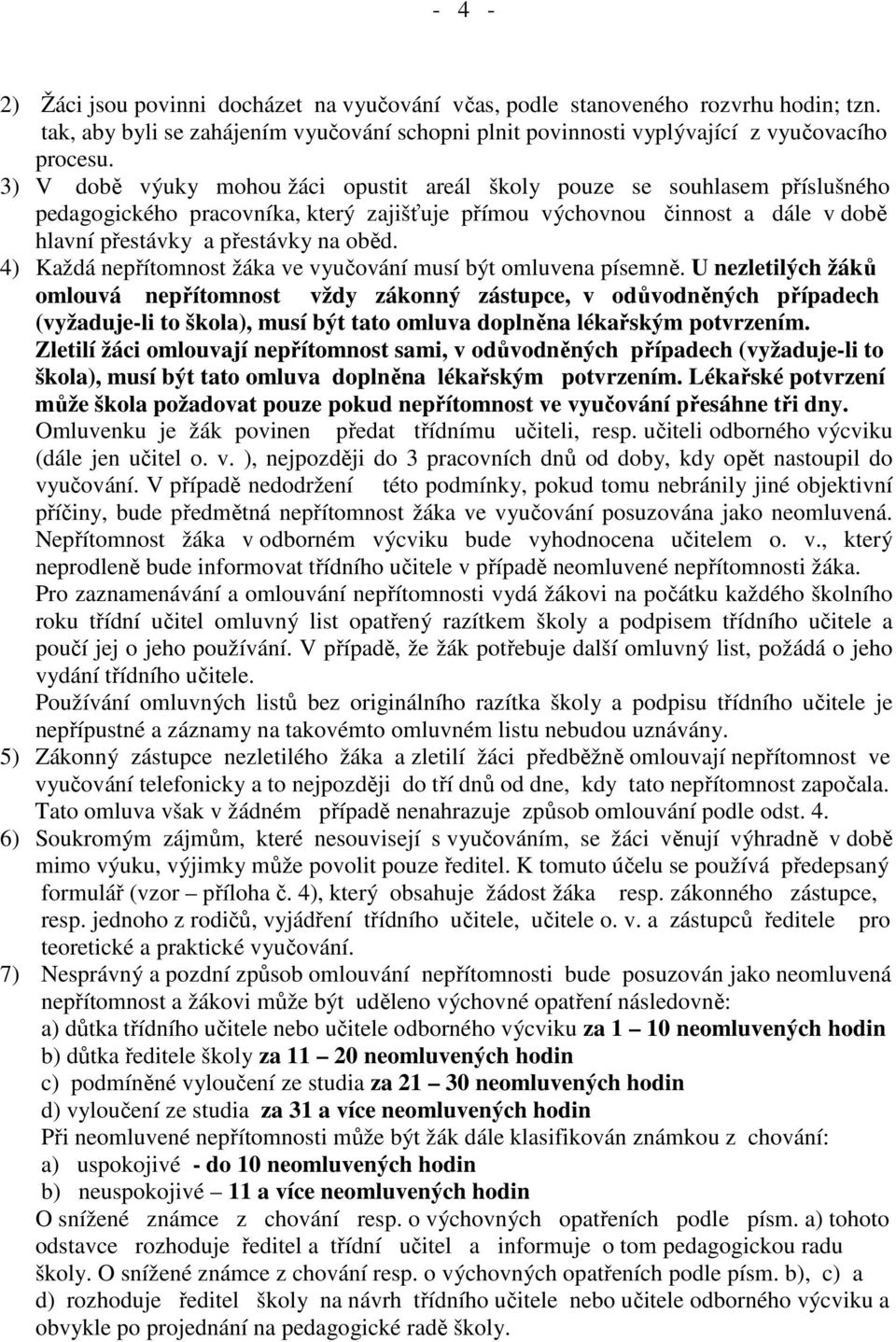 - 4 -

2) Žáci jsou povinni docházet na vyučování včas, podle stanoveného rozvrhu hodin; tzn. tak, aby byli se zahájením vyučování schopni plnit povinnosti vyplývající z vyučovacího procesu.

3) V době výuky mohou žáci opustit areál školy pouze se souhlasem příslušného pedagogického pracovníka, který zajišťuje přímou výchovnou činnost a dále v době hlavní přestávky a přestávky na oběd.

4) Každá nepřítomnost žáka ve vyučování musí být omluvena písemně. U nezletilých žáků omlouvá nepřítomnost vždy zákonný zástupce, v odůvodněných případech (vyžaduje-li to škola), musí být tato omluva doplněna lékařským potvrzením. Zletilí žáci omlouvají nepřítomnost sami, v odůvodněných případech (vyžaduje-li to škola), musí být tato omluva doplněna lékařským potvrzením. Lékařské potvrzení může škola požadovat pouze pokud nepřítomnost ve vyučování přesáhne tři dny. Omluvenku je žák povinen předat třídnímu učiteli, resp. učiteli odborného výcviku (dále jen učitel o. v. ), nejpozději do 3 pracovních dnů od doby, kdy opět nastoupil do vyučování. V případě nedodržení této podmínky, pokud tomu nebránily jiné objektivní příčiny, bude předmětná nepřítomnost žáka ve vyučování posuzována jako neomluvená. Nepřítomnost žáka v odborném výcviku bude vyhodnocena učitelem o. v., který neprodleně bude informovat třídního učitele v případě neomluvené nepřítomnosti žáka.
Pro zaznamenávání a omlouvání nepřítomnosti vydá žákovi na počátku každého školního roku třídní učitel omluvný list opatřený razítkem školy a podpisem třídního učitele a poučí jej o jeho používání. V případě, že žák potřebuje další omluvný list, požádá o jeho vydání třídního učitele.
Používání omluvných listů bez originálního razítka školy a podpisu třídního učitele je nepřípustné a záznamy na takovémto omluvném listu nebudou uznávány.

5) Zákonný zástupce nezletilého žáka a zletilí žáci předběžně omlouvají nepřítomnost ve vyučování telefonicky a to nejpozději do tří dnů od dne, kdy tato nepřítomnost započala. Tato omluva však v žádném případě nenahrazuje způsob omlouvání podle odst. 4.

6) Soukromým zájmům, které nesouvisejí s vyučováním, se žáci věnují výhradně v době mimo výuku, výjimky může povolit pouze ředitel. K tomuto účelu se používá předepsaný formulář (vzor – příloha č. 4), který obsahuje žádost žáka resp. zákonného zástupce, resp. jednoho z rodičů, vyjádření třídního učitele, učitele o. v. a zástupců ředitele pro teoretické a praktické vyučování.

7) Nesprávný a pozdní způsob omlouvání nepřítomnosti bude posuzován jako neomluvená nepřítomnost a žákovi může být uděleno výchovné opatření následovně:
a) důtka třídního učitele nebo učitele odborného výcviku za 1 – 10 neomluvených hodin
b) důtka ředitele školy za 11 – 20 neomluvených hodin
c) podmíněné vyloučení ze studia za 21 – 30 neomluvených hodin
d) vyloučení ze studia za 31 a více neomluvených hodin
Při neomluvené nepřítomnosti může být žák dále klasifikován známkou z chování:
a) uspokojivé - do 10 neomluvených hodin
b) neuspokojivé – 11 a více neomluvených hodin
O snížené známce z chování resp. o výchovných opatřeních podle písm. a) tohoto odstavce rozhoduje ředitel a třídní učitel a informuje o tom pedagogickou radu školy. O snížené známce z chování resp. o výchovných opatřeních podle písm. b), c) a d) rozhoduje ředitel školy na návrh třídního učitele nebo učitele odborného výcviku a obvykle po projednání na pedagogické radě školy.